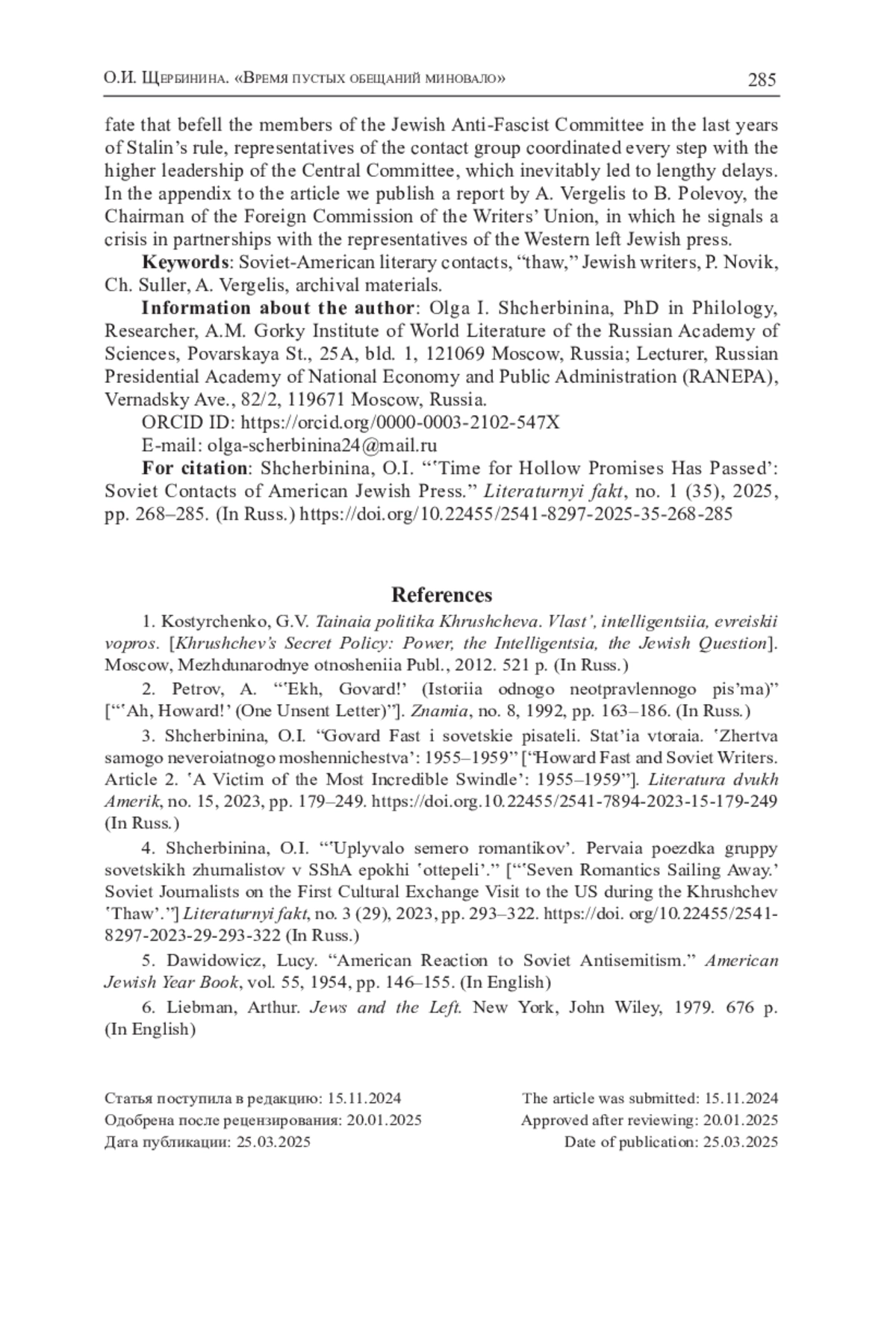 О.И. Щербинина. «Время пустых обещаний миновало» 285

fate that befell the members of the Jewish Anti-Fascist Committee in the last years of Stalin's rule, representatives of the contact group coordinated every step with the higher leadership of the Central Committee, which inevitably led to lengthy delays. In the appendix to the article we publish a report by A. Vergelis to B. Polevoy, the Chairman of the Foreign Commission of the Writers' Union, in which he signals a crisis in partnerships with the representatives of the Western left Jewish press.

Keywords: Soviet-American literary contacts, "thaw," Jewish writers, P. Novik, Ch. Suller, A. Vergelis, archival materials.

Information about the author: Olga I. Shcherbinina, PhD in Philology, Researcher, A.M. Gorky Institute of World Literature of the Russian Academy of Sciences, Povarskaya St., 25A, bld. 1, 121069 Moscow, Russia; Lecturer, Russian Presidential Academy of National Economy and Public Administration (RANEPA), Vernadsky Ave., 82/2, 119671 Moscow, Russia.

ORCID ID: https://orcid.org/0000-0003-2102-547X

E-mail: olga-scherbinina24@mail.ru

For citation: Shcherbinina, O.I. "'Time for Hollow Promises Has Passed': Soviet Contacts of American Jewish Press." Literaturnyi fakt, no. 1 (35), 2025, pp. 268–285. (In Russ.) https://doi.org/10.22455/2541-8297-2025-35-268-285

References

1. Kostyrchenko, G.V. Tainaia politika Khrushcheva. Vlast', intelligentsiia, evreiskii vopros. [Khrushchev's Secret Policy: Power, the Intelligentsia, the Jewish Question]. Moscow, Mezhdunarodnye otnosheniia Publ., 2012. 521 p. (In Russ.)

2. Petrov, A. "'Ekh, Govard!' (Istoriia odnogo neotpravlennogo pis'ma)" ["'Ah, Howard!' (One Unsent Letter)"]. Znamia, no. 8, 1992, pp. 163–186. (In Russ.)

3. Shcherbinina, O.I. "Govard Fast i sovetskie pisateli. Stat'ia vtoraia. 'Zhertva samogo neveroiatnogo moshennichestva': 1955–1959" ["Howard Fast and Soviet Writers. Article 2. 'A Victim of the Most Incredible Swindle': 1955–1959"]. Literatura dvukh Amerik, no. 15, 2023, pp. 179–249. https://doi.org.10.22455/2541-7894-2023-15-179-249 (In Russ.)

4. Shcherbinina, O.I. "'Uplyvalo semero romantikov'. Pervaia poezdka gruppy sovetskikh zhurnalistov v SShA epokhi 'ottepeli'." ["'Seven Romantics Sailing Away.' Soviet Journalists on the First Cultural Exchange Visit to the US during the Khrushchev 'Thaw'."] Literaturnyi fakt, no. 3 (29), 2023, pp. 293–322. https://doi. org/10.22455/2541-8297-2023-29-293-322 (In Russ.)

5. Dawidowicz, Lucy. "American Reaction to Soviet Antisemitism." American Jewish Year Book, vol. 55, 1954, pp. 146–155. (In English)

6. Liebman, Arthur. Jews and the Left. New York, John Wiley, 1979. 676 p. (In English)

Статья поступила в редакцию: 15.11.2024
Одобрена после рецензирования: 20.01.2025
Дата публикации: 25.03.2025

The article was submitted: 15.11.2024
Approved after reviewing: 20.01.2025
Date of publication: 25.03.2025